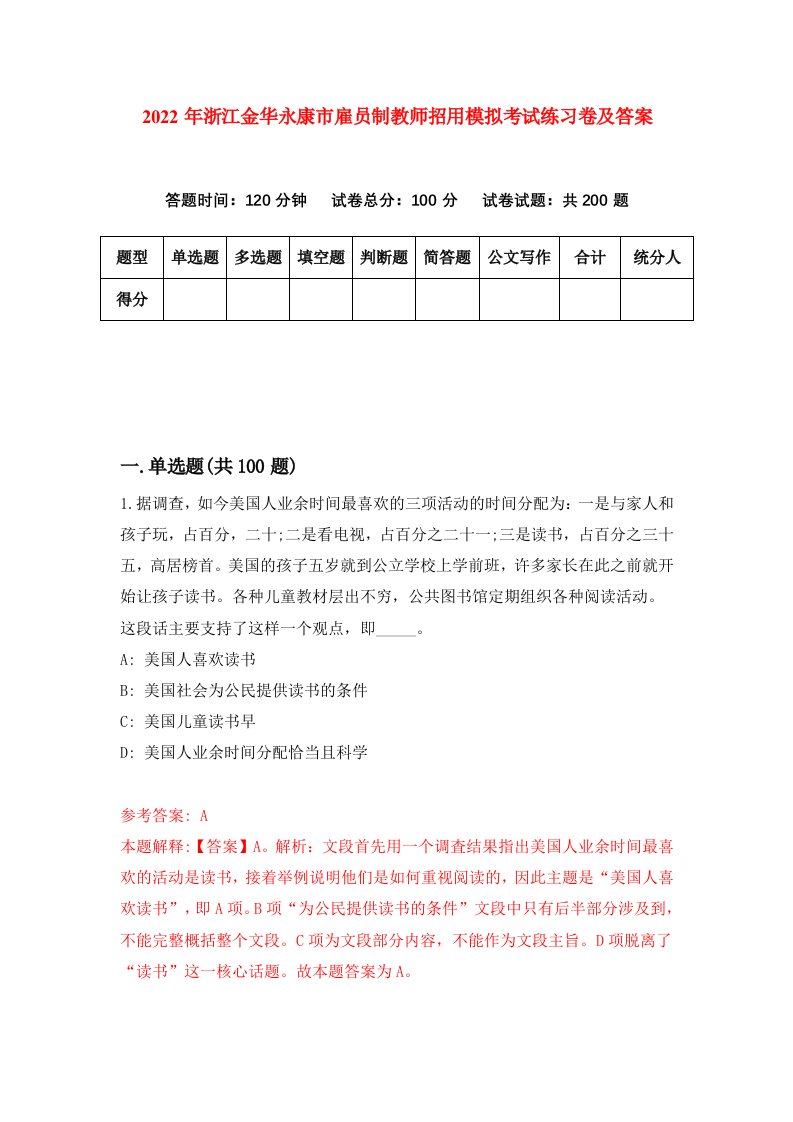 2022 年浙江金华永康市雇员制教师招用模拟考试练习卷及答案

答题时间：120 分钟　试卷总分：100 分　试卷试题：共 200 题

| 题型 | 单选题 | 多选题 | 填空题 | 判断题 | 简答题 | 公文写作 | 合计 | 统分人 |
|---|---|---|---|---|---|---|---|---|
| 得分 | | | | | | | | |

一.单选题(共 100 题)

1.据调查，如今美国人业余时间最喜欢的三项活动的时间分配为：一是与家人和孩子玩，占百分，二十;二是看电视，占百分之二十一;三是读书，占百分之三十五，高居榜首。美国的孩子五岁就到公立学校上学前班，许多家长在此之前就开始让孩子读书。各种儿童教材层出不穷，公共图书馆定期组织各种阅读活动。这段话主要支持了这样一个观点，即_____。
A: 美国人喜欢读书
B: 美国社会为公民提供读书的条件
C: 美国儿童读书早
D: 美国人业余时间分配恰当且科学

参考答案: A
本题解释:【答案】A。解析：文段首先用一个调查结果指出美国人业余时间最喜欢的活动是读书，接着举例说明他们是如何重视阅读的，因此主题是“美国人喜欢读书”，即 A 项。B 项“为公民提供读书的条件”文段中只有后半部分涉及到，不能完整概括整个文段。C 项为文段部分内容，不能作为文段主旨。D 项脱离了“读书”这一核心话题。故本题答案为 A。